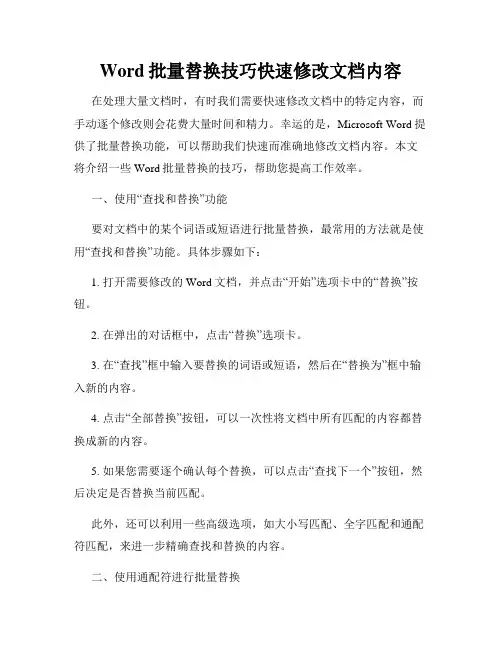 Word 批量替换技巧快速修改文档内容

在处理大量文档时，有时我们需要快速修改文档中的特定内容，而手动逐个修改则会花费大量时间和精力。幸运的是，Microsoft Word 提供了批量替换功能，可以帮助我们快速而准确地修改文档内容。本文将介绍一些 Word 批量替换的技巧，帮助您提高工作效率。

一、使用“查找和替换”功能

要对文档中的某个词语或短语进行批量替换，最常用的方法就是使用“查找和替换”功能。具体步骤如下：

1. 打开需要修改的 Word 文档，并点击“开始”选项卡中的“替换”按钮。

2. 在弹出的对话框中，点击“替换”选项卡。

3. 在“查找”框中输入要替换的词语或短语，然后在“替换为”框中输入新的内容。

4. 点击“全部替换”按钮，可以一次性将文档中所有匹配的内容都替换成新的内容。

5. 如果您需要逐个确认每个替换，可以点击“查找下一个”按钮，然后决定是否替换当前匹配。

此外，还可以利用一些高级选项，如大小写匹配、全字匹配和通配符匹配，来进一步精确查找和替换的内容。

二、使用通配符进行批量替换